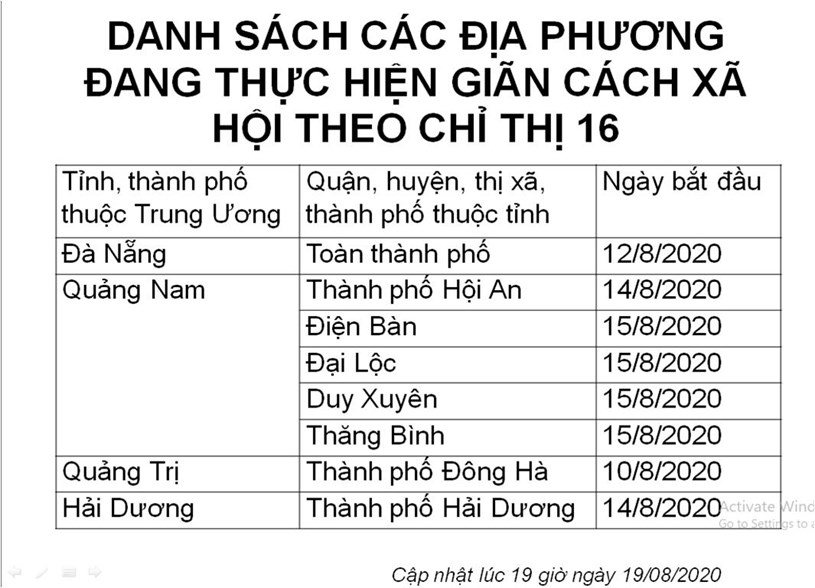 DANH SÁCH CÁC ĐỊA PHƯƠNG ĐANG THỰC HIỆN GIÃN CÁCH XÃ HỘI THEO CHỈ THỊ 16

| Tỉnh, thành phố thuộc Trung Ương | Quận, huyện, thị xã, thành phố thuộc tỉnh | Ngày bắt đầu |
|---|---|---|
| Đà Nẵng | Toàn thành phố | 12/8/2020 |
| Quảng Nam | Thành phố Hội An | 14/8/2020 |
| | Điện Bàn | 15/8/2020 |
| | Đại Lộc | 15/8/2020 |
| | Duy Xuyên | 15/8/2020 |
| | Thăng Bình | 15/8/2020 |
| Quảng Trị | Thành phố Đông Hà | 10/8/2020 |
| Hải Dương | Thành phố Hải Dương | 14/8/2020 |

Activate Wind
Go to Settings to a

Cập nhật lúc 19 giờ ngày 19/08/2020